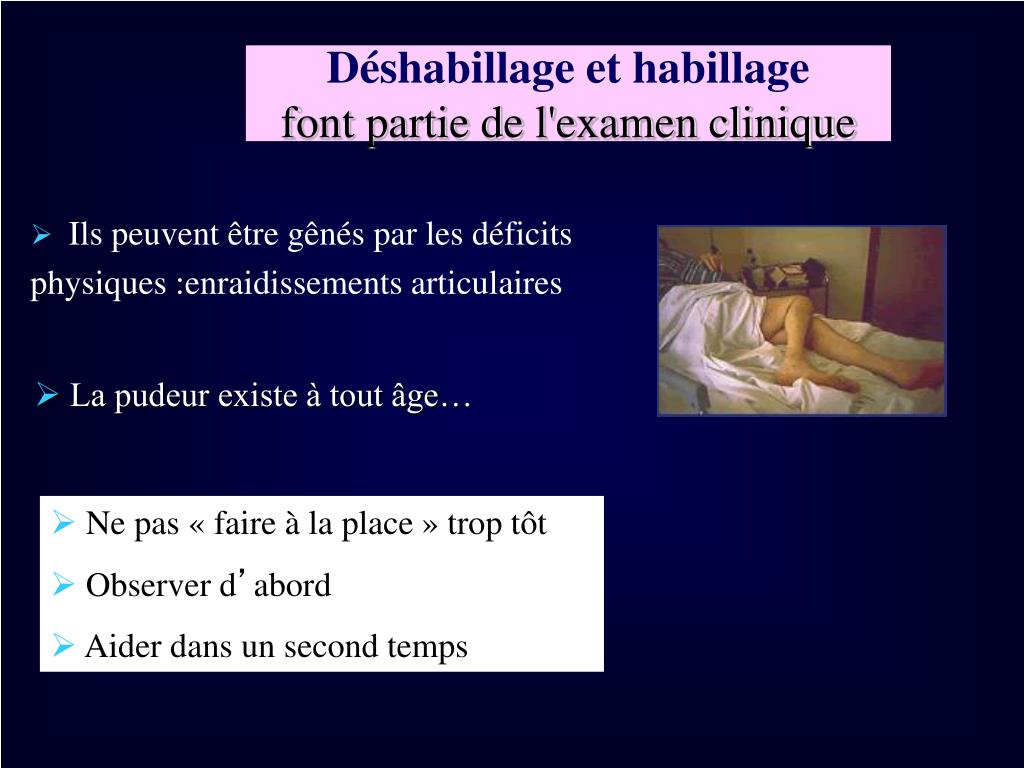 Déshabillage et habillage
font partie de l'examen clinique

➢ Ils peuvent être gênés par les déficits physiques :enraidissements articulaires

➢ La pudeur existe à tout âge…

➢ Ne pas « faire à la place » trop tôt
➢ Observer d'abord
➢ Aider dans un second temps